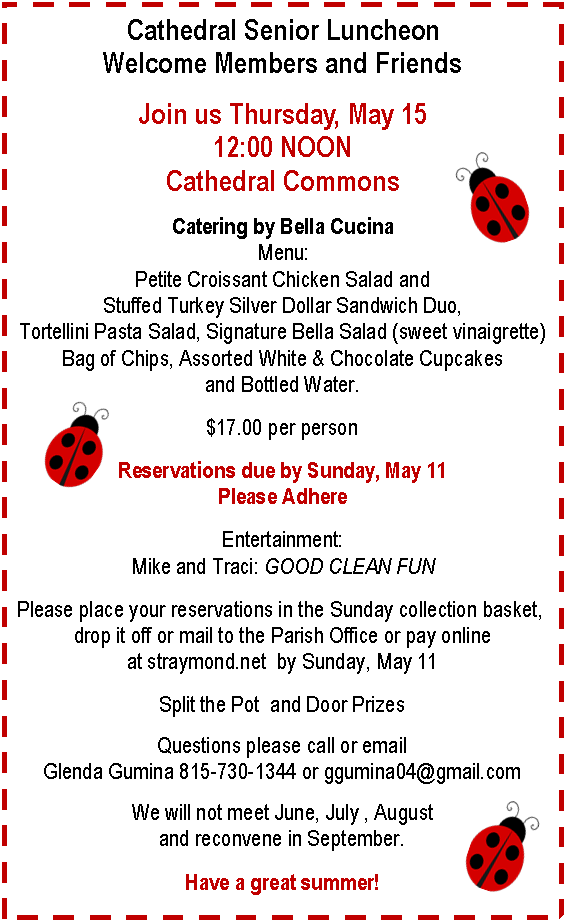 Cathedral Senior Luncheon
Welcome Members and Friends

Join us Thursday, May 15
12:00 NOON
Cathedral Commons

Catering by Bella Cucina
Menu:
Petite Croissant Chicken Salad and
Stuffed Turkey Silver Dollar Sandwich Duo,
Tortellini Pasta Salad, Signature Bella Salad (sweet vinaigrette)
Bag of Chips, Assorted White & Chocolate Cupcakes
and Bottled Water.

$17.00 per person

Reservations due by Sunday, May 11
Please Adhere

Entertainment:
Mike and Traci: GOOD CLEAN FUN

Please place your reservations in the Sunday collection basket, drop it off or mail to the Parish Office or pay online at straymond.net by Sunday, May 11

Split the Pot and Door Prizes

Questions please call or email
Glenda Gumina 815-730-1344 or ggumina04@gmail.com

We will not meet June, July , August
and reconvene in September.

Have a great summer!